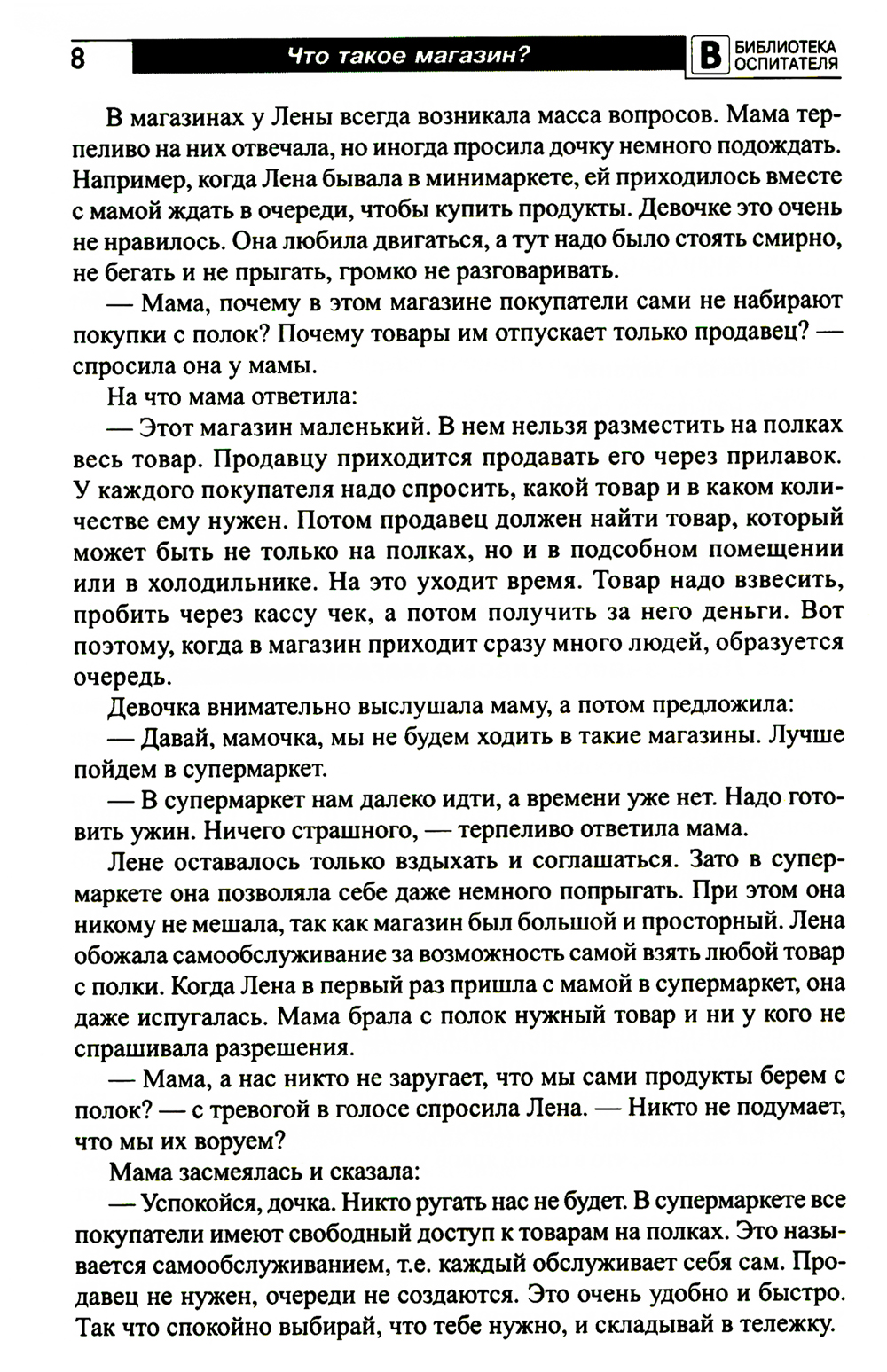 8 Что такое магазин? В БИБЛИОТЕКА ОСПИТАТЕЛЯ

В магазинах у Лены всегда возникала масса вопросов. Мама терпеливо на них отвечала, но иногда просила дочку немного подождать. Например, когда Лена бывала в минимаркете, ей приходилось вместе с мамой ждать в очереди, чтобы купить продукты. Девочке это очень не нравилось. Она любила двигаться, а тут надо было стоять смирно, не бегать и не прыгать, громко не разговаривать.

— Мама, почему в этом магазине покупатели сами не набирают покупки с полок? Почему товары им отпускает только продавец? — спросила она у мамы.

На что мама ответила:

— Этот магазин маленький. В нем нельзя разместить на полках весь товар. Продавцу приходится продавать его через прилавок. У каждого покупателя надо спросить, какой товар и в каком количестве ему нужен. Потом продавец должен найти товар, который может быть не только на полках, но и в подсобном помещении или в холодильнике. На это уходит время. Товар надо взвесить, пробить через кассу чек, а потом получить за него деньги. Вот поэтому, когда в магазин приходит сразу много людей, образуется очередь.

Девочка внимательно выслушала маму, а потом предложила:

— Давай, мамочка, мы не будем ходить в такие магазины. Лучше пойдем в супермаркет.

— В супермаркет нам далеко идти, а времени уже нет. Надо готовить ужин. Ничего страшного, — терпеливо ответила мама.

Лене оставалось только вздыхать и соглашаться. Зато в супермаркете она позволяла себе даже немного попрыгать. При этом она никому не мешала, так как магазин был большой и просторный. Лена обожала самообслуживание за возможность самой взять любой товар с полки. Когда Лена в первый раз пришла с мамой в супермаркет, она даже испугалась. Мама брала с полок нужный товар и ни у кого не спрашивала разрешения.

— Мама, а нас никто не заругает, что мы сами продукты берем с полок? — с тревогой в голосе спросила Лена. — Никто не подумает, что мы их воруем?

Мама засмеялась и сказала:

— Успокойся, дочка. Никто ругать нас не будет. В супермаркете все покупатели имеют свободный доступ к товарам на полках. Это называется самообслуживанием, т.е. каждый обслуживает себя сам. Продавец не нужен, очереди не создаются. Это очень удобно и быстро. Так что спокойно выбирай, что тебе нужно, и складывай в тележку.